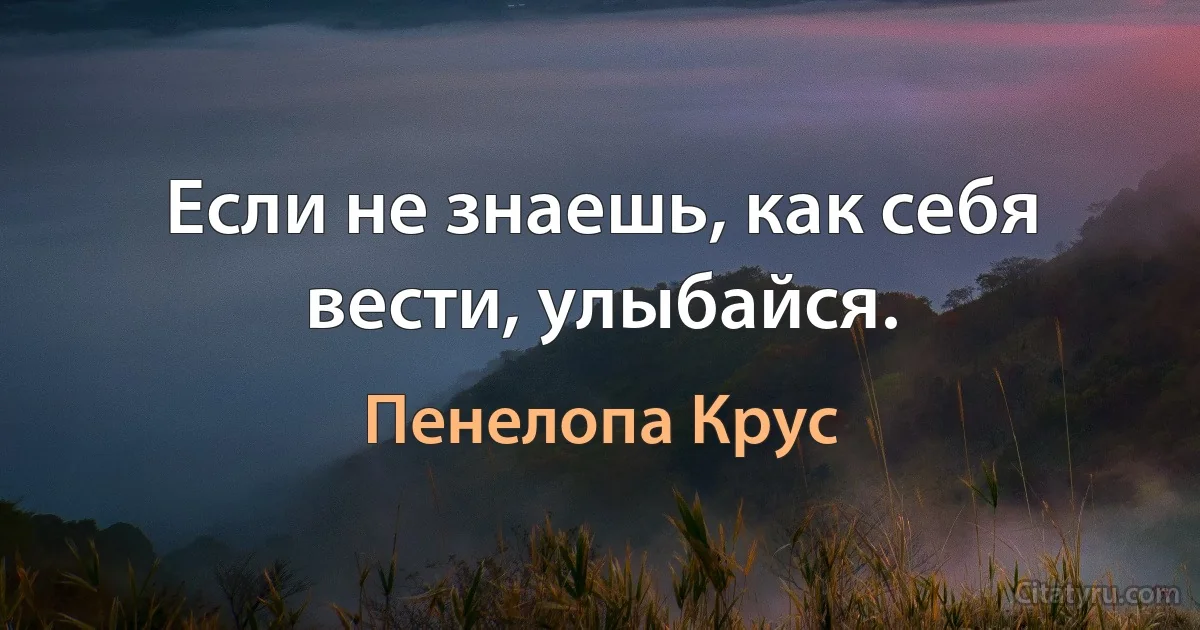 Если не знаешь, как себя вести, улыбайся.

Пенелопа Крус

Citatyru.com